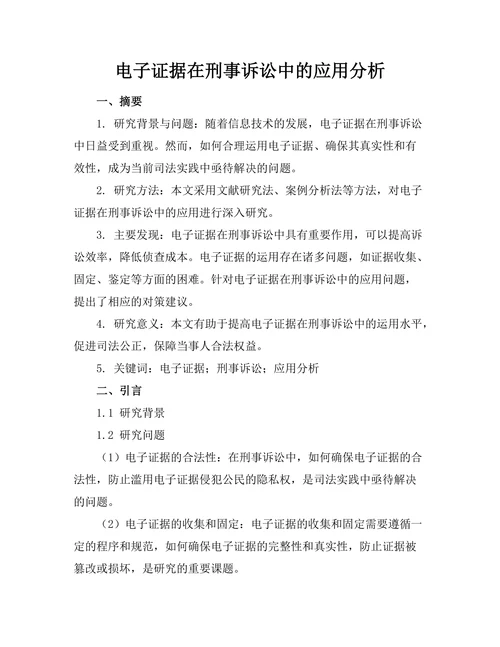 电子证据在刑事诉讼中的应用分析

一、摘要

1. 研究背景与问题：随着信息技术的发展，电子证据在刑事诉讼中日益受到重视。然而，如何合理运用电子证据、确保其真实性和有效性，成为当前司法实践中亟待解决的问题。

2. 研究方法：本文采用文献研究法、案例分析法等方法，对电子证据在刑事诉讼中的应用进行深入研究。

3. 主要发现：电子证据在刑事诉讼中具有重要作用，可以提高诉讼效率，降低侦查成本。电子证据的运用存在诸多问题，如证据收集、固定、鉴定等方面的困难。针对电子证据在刑事诉讼中的应用问题，提出了相应的对策建议。

4. 研究意义：本文有助于提高电子证据在刑事诉讼中的运用水平，促进司法公正，保障当事人合法权益。

5. 关键词：电子证据；刑事诉讼；应用分析

二、引言

1.1 研究背景

1.2 研究问题

（1）电子证据的合法性：在刑事诉讼中，如何确保电子证据的合法性，防止滥用电子证据侵犯公民的隐私权，是司法实践中亟待解决的问题。

（2）电子证据的收集和固定：电子证据的收集和固定需要遵循一定的程序和规范，如何确保电子证据的完整性和真实性，防止证据被篡改或损坏，是研究的重要课题。